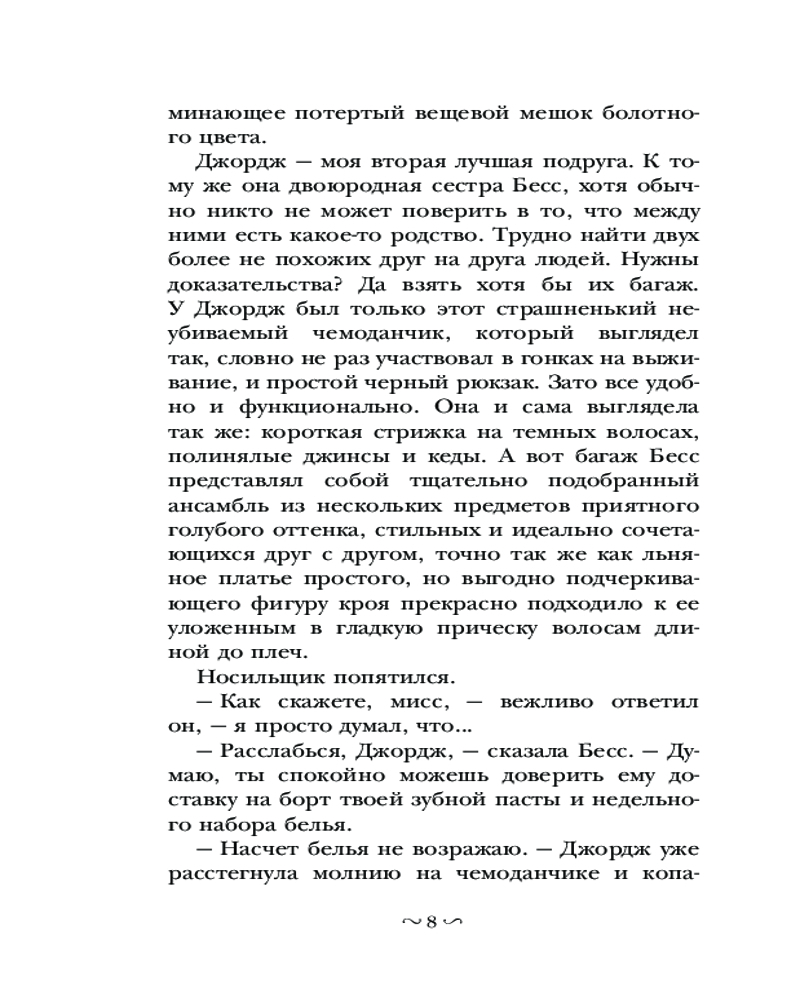 минающее потертый вещевой мешок болотного цвета.

Джордж — моя вторая лучшая подруга. К тому же она двоюродная сестра Бесс, хотя обычно никто не может поверить в то, что между ними есть какое-то родство. Трудно найти двух более не похожих друг на друга людей. Нужны доказательства? Да взять хотя бы их багаж. У Джордж был только этот страшненький неубиваемый чемоданчик, который выглядел так, словно не раз участвовал в гонках на выживание, и простой черный рюкзак. Зато все удобно и функционально. Она и сама выглядела так же: короткая стрижка на темных волосах, полинялые джинсы и кеды. А вот багаж Бесс представлял собой тщательно подобранный ансамбль из нескольких предметов приятного голубого оттенка, стильных и идеально сочетающихся друг с другом, точно так же как льняное платье простого, но выгодно подчеркивающего фигуру кроя прекрасно подходило к ее уложенным в гладкую прическу волосам длиной до плеч.

Носильщик попятился.

— Как скажете, мисс, — вежливо ответил он, — я просто думал, что...

— Расслабься, Джордж, — сказала Бесс. — Думаю, ты спокойно можешь доверить ему доставку на борт твоей зубной пасты и недельного набора белья.

— Насчет белья не возражаю. — Джордж уже расстегнула молнию на чемоданчике и копа-

~ 8 ~